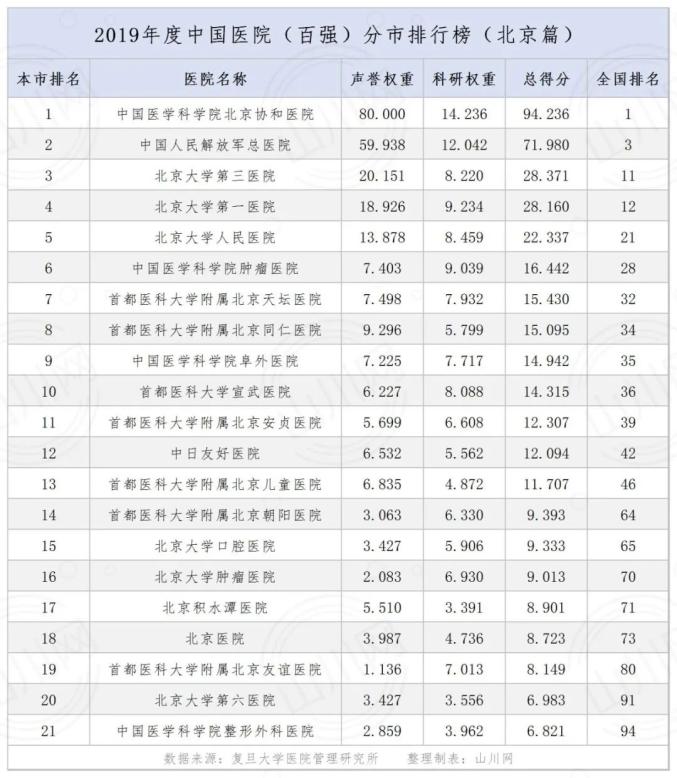 2019年度中国医院（百强）分市排行榜（北京篇）

| 本市排名 | 医院名称 | 声誉权重 | 科研权重 | 总得分 | 全国排名 |
|---|---|---|---|---|---|
| 1 | 中国医学科学院北京协和医院 | 80.000 | 14.236 | 94.236 | 1 |
| 2 | 中国人民解放军总医院 | 59.938 | 12.042 | 71.980 | 3 |
| 3 | 北京大学第三医院 | 20.151 | 8.220 | 28.371 | 11 |
| 4 | 北京大学第一医院 | 18.926 | 9.234 | 28.160 | 12 |
| 5 | 北京大学人民医院 | 13.878 | 8.459 | 22.337 | 21 |
| 6 | 中国医学科学院肿瘤医院 | 7.403 | 9.039 | 16.442 | 28 |
| 7 | 首都医科大学附属北京天坛医院 | 7.498 | 7.932 | 15.430 | 32 |
| 8 | 首都医科大学附属北京同仁医院 | 9.296 | 5.799 | 15.095 | 34 |
| 9 | 中国医学科学院阜外医院 | 7.225 | 7.717 | 14.942 | 35 |
| 10 | 首都医科大学宣武医院 | 6.227 | 8.088 | 14.315 | 36 |
| 11 | 首都医科大学附属北京安贞医院 | 5.699 | 6.608 | 12.307 | 39 |
| 12 | 中日友好医院 | 6.532 | 5.562 | 12.094 | 42 |
| 13 | 首都医科大学附属北京儿童医院 | 6.835 | 4.872 | 11.707 | 46 |
| 14 | 首都医科大学附属北京朝阳医院 | 3.063 | 6.330 | 9.393 | 64 |
| 15 | 北京大学口腔医院 | 3.427 | 5.906 | 9.333 | 65 |
| 16 | 北京大学肿瘤医院 | 2.083 | 6.930 | 9.013 | 70 |
| 17 | 北京积水潭医院 | 5.510 | 3.391 | 8.901 | 71 |
| 18 | 北京医院 | 3.987 | 4.736 | 8.723 | 73 |
| 19 | 首都医科大学附属北京友谊医院 | 1.136 | 7.013 | 8.149 | 80 |
| 20 | 北京大学第六医院 | 3.427 | 3.556 | 6.983 | 91 |
| 21 | 中国医学科学院整形外科医院 | 2.859 | 3.962 | 6.821 | 94 |

数据来源：复旦大学医院管理研究所 整理制表：山川网